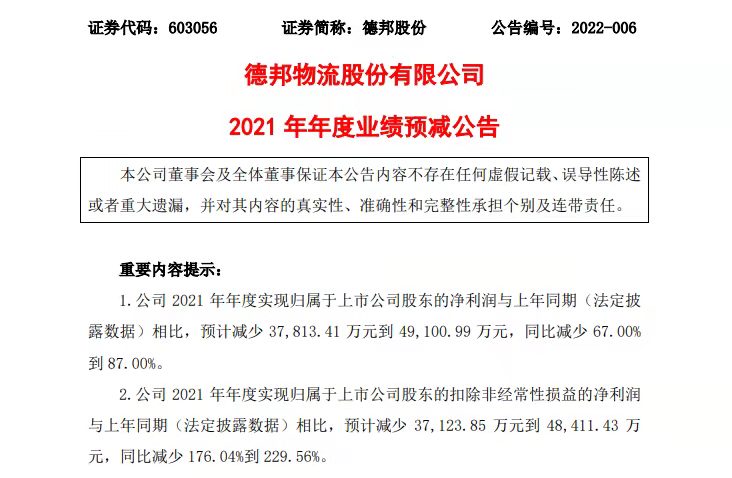 证券代码：603056　　　　证券简称：德邦股份　　　　公告编号：2022-006

德邦物流股份有限公司

2021 年年度业绩预减公告

本公司董事会及全体董事保证本公告内容不存在任何虚假记载、误导性陈述或者重大遗漏，并对其内容的真实性、准确性和完整性承担个别及连带责任。

重要内容提示：

1. 公司 2021 年年度实现归属于上市公司股东的净利润与上年同期（法定披露数据）相比，预计减少 37,813.41 万元到 49,100.99 万元，同比减少 67.00%到 87.00%。

2. 公司 2021 年年度实现归属于上市公司股东的扣除非经常性损益的净利润与上年同期（法定披露数据）相比，预计减少 37,123.85 万元到 48,411.43 万元，同比减少 176.04%到 229.56%。